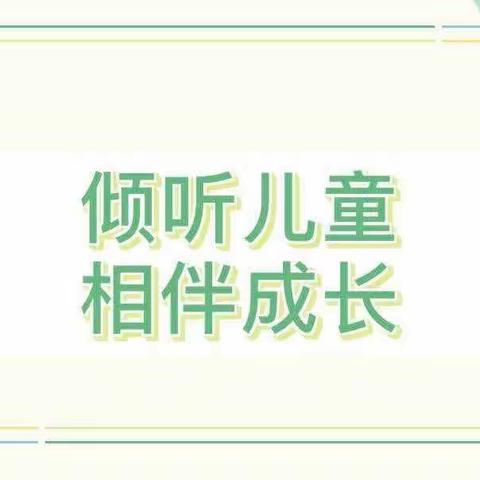 倾听儿童
相伴成长